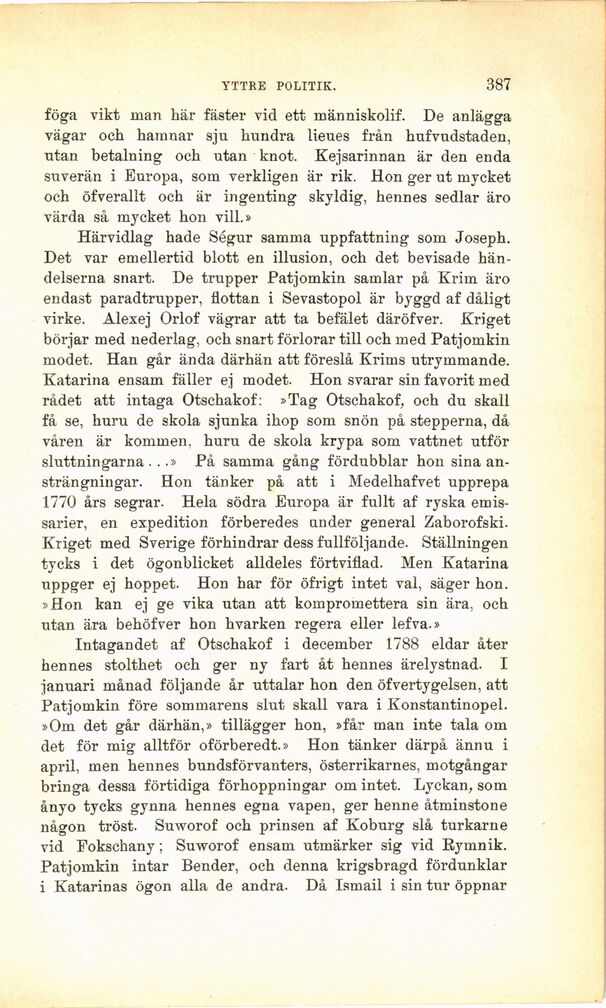 YTTRE POLITIK. 387

föga vikt man här fäster vid ett människolif. De anlägga vägar och hamnar sju hundra lieues från hufvudstaden, utan betalning och utan knot. Kejsarinnan är den enda suverän i Europa, som verkligen är rik. Hon ger ut mycket och öfverallt och är ingenting skyldig, hennes sedlar äro värda så mycket hon vill.»

Härvidlag hade Ségur samma uppfattning som Joseph. Det var emellertid blott en illusion, och det bevisade händelserna snart. De trupper Patjomkin samlar på Krim äro endast paradtrupper, flottan i Sevastopol är byggd af dåligt virke. Alexej Orlof vägrar att ta befälet däröfver. Kriget börjar med nederlag, och snart förlorar till och med Patjomkin modet. Han går ända därhän att föreslå Krims utrymmande. Katarina ensam fäller ej modet. Hon svarar sin favorit med rådet att intaga Otschakof: »Tag Otschakof, och du skall få se, huru de skola sjunka ihop som snön på stepperna, då våren är kommen, huru de skola krypa som vattnet utför sluttningarna...» På samma gång fördubblar hon sina ansträngningar. Hon tänker på att i Medelhafvet upprepa 1770 års segrar. Hela södra Europa är fullt af ryska emissarier, en expedition förberedes under general Zaborofski. Kriget med Sverige förhindrar dess fullföljande. Ställningen tycks i det ögonblicket alldeles förtviflad. Men Katarina uppger ej hoppet. Hon har för öfrigt intet val, säger hon. »Hon kan ej ge vika utan att kompromettera sin ära, och utan ära behöfver hon hvarken regera eller lefva.»

Intagandet af Otschakof i december 1788 eldar åter hennes stolthet och ger ny fart åt hennes ärelystnad. I januari månad följande år uttalar hon den öfvertygelsen, att Patjomkin före sommarens slut skall vara i Konstantinopel. »Om det går därhän,» tillägger hon, »får man inte tala om det för mig alltför oförberedt.» Hon tänker därpå ännu i april, men hennes bundsförvanters, österrikarnes, motgångar bringa dessa förtidiga förhoppningar om intet. Lyckan, som ånyo tycks gynna hennes egna vapen, ger henne åtminstone någon tröst. Suworof och prinsen af Koburg slå turkarne vid Fokschany; Suworof ensam utmärker sig vid Rymnik. Patjomkin intar Bender, och denna krigsbragd fördunklar i Katarinas ögon alla de andra. Då Ismail i sin tur öppnar